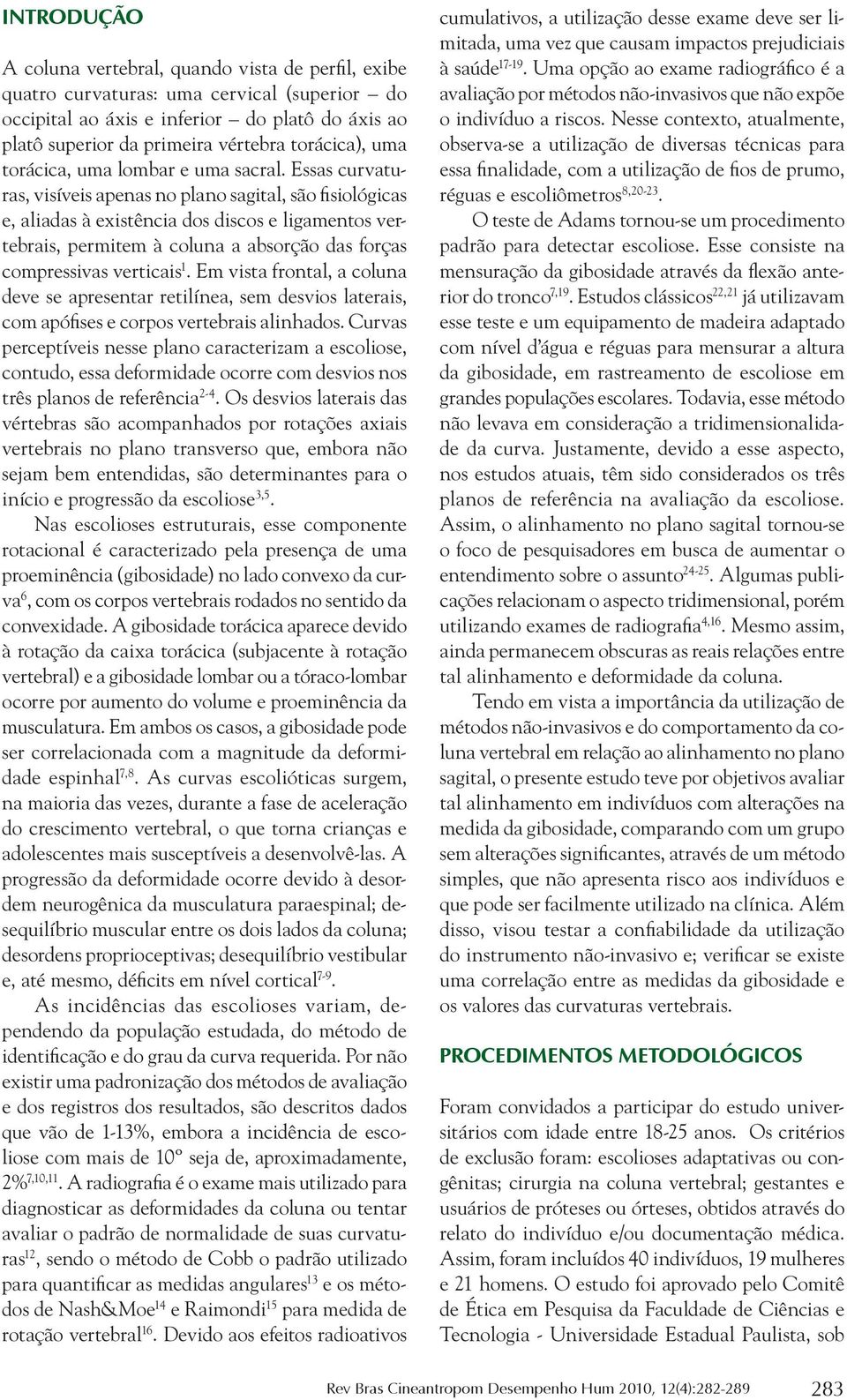 INTRODUÇÃO

A coluna vertebral, quando vista de perfil, exibe quatro curvaturas: uma cervical (superior – do occipital ao áxis e inferior – do platô do áxis ao platô superior da primeira vértebra torácica), uma torácica, uma lombar e uma sacral. Essas curvaturas, visíveis apenas no plano sagital, são fisiológicas e, aliadas à existência dos discos e ligamentos vertebrais, permitem à coluna a absorção das forças compressivas verticais$^{1}$. Em vista frontal, a coluna deve se apresentar retilínea, sem desvios laterais, com apófises e corpos vertebrais alinhados. Curvas perceptíveis nesse plano caracterizam a escoliose, contudo, essa deformidade ocorre com desvios nos três planos de referência$^{2-4}$. Os desvios laterais das vértebras são acompanhados por rotações axiais vertebrais no plano transverso que, embora não sejam bem entendidas, são determinantes para o início e progressão da escoliose$^{3,5}$.

Nas escolioses estruturais, esse componente rotacional é caracterizado pela presença de uma proeminência (gibosidade) no lado convexo da curva$^{6}$, com os corpos vertebrais rodados no sentido da convexidade. A gibosidade torácica aparece devido à rotação da caixa torácica (subjacente à rotação vertebral) e a gibosidade lombar ou a tóraco-lombar ocorre por aumento do volume e proeminência da musculatura. Em ambos os casos, a gibosidade pode ser correlacionada com a magnitude da deformidade espinhal$^{7,8}$. As curvas escolióticas surgem, na maioria das vezes, durante a fase de aceleração do crescimento vertebral, o que torna crianças e adolescentes mais susceptíveis a desenvolvê-las. A progressão da deformidade ocorre devido à desordem neurogênica da musculatura paraespinal; desequilíbrio muscular entre os dois lados da coluna; desordens proprioceptivas; desequilíbrio vestibular e, até mesmo, déficits em nível cortical$^{7-9}$.

As incidências das escolioses variam, dependendo da população estudada, do método de identificação e do grau da curva requerida. Por não existir uma padronização dos métodos de avaliação e dos registros dos resultados, são descritos dados que vão de 1-13%, embora a incidência de escoliose com mais de 10º seja de, aproximadamente, 2%$^{7,10,11}$. A radiografia é o exame mais utilizado para diagnosticar as deformidades da coluna ou tentar avaliar o padrão de normalidade de suas curvaturas$^{12}$, sendo o método de Cobb o padrão utilizado para quantificar as medidas angulares$^{13}$ e os métodos de Nash&Moe$^{14}$ e Raimondi$^{15}$ para medida de rotação vertebral$^{16}$. Devido aos efeitos radioativos cumulativos, a utilização desse exame deve ser limitada, uma vez que causam impactos prejudiciais à saúde$^{17-19}$. Uma opção ao exame radiográfico é a avaliação por métodos não-invasivos que não expõe o indivíduo a riscos. Nesse contexto, atualmente, observa-se a utilização de diversas técnicas para essa finalidade, com a utilização de fios de prumo, réguas e escoliômetros$^{8,20-23}$.

O teste de Adams tornou-se um procedimento padrão para detectar escoliose. Esse consiste na mensuração da gibosidade através da flexão anterior do tronco$^{7,19}$. Estudos clássicos$^{22,21}$ já utilizavam esse teste e um equipamento de madeira adaptado com nível d'água e réguas para mensurar a altura da gibosidade, em rastreamento de escoliose em grandes populações escolares. Todavia, esse método não levava em consideração a tridimensionalidade da curva. Justamente, devido a esse aspecto, nos estudos atuais, têm sido considerados os três planos de referência na avaliação da escoliose. Assim, o alinhamento no plano sagital tornou-se o foco de pesquisadores em busca de aumentar o entendimento sobre o assunto$^{24-25}$. Algumas publicações relacionam o aspecto tridimensional, porém utilizando exames de radiografia$^{4,16}$. Mesmo assim, ainda permanecem obscuras as reais relações entre tal alinhamento e deformidade da coluna.

Tendo em vista a importância da utilização de métodos não-invasivos e do comportamento da coluna vertebral em relação ao alinhamento no plano sagital, o presente estudo teve por objetivos avaliar tal alinhamento em indivíduos com alterações na medida da gibosidade, comparando com um grupo sem alterações significantes, através de um método simples, que não apresenta risco aos indivíduos e que pode ser facilmente utilizado na clínica. Além disso, visou testar a confiabilidade da utilização do instrumento não-invasivo e; verificar se existe uma correlação entre as medidas da gibosidade e os valores das curvaturas vertebrais.

PROCEDIMENTOS METODOLÓGICOS

Foram convidados a participar do estudo universitários com idade entre 18-25 anos. Os critérios de exclusão foram: escolioses adaptativas ou congênitas; cirurgia na coluna vertebral; gestantes e usuários de próteses ou órteses, obtidos através do relato do indivíduo e/ou documentação médica. Assim, foram incluídos 40 indivíduos, 19 mulheres e 21 homens. O estudo foi aprovado pelo Comitê de Ética em Pesquisa da Faculdade de Ciências e Tecnologia - Universidade Estadual Paulista, sob

Rev Bras Cineantropom Desempenho Hum 2010, 12(4):282-289 283